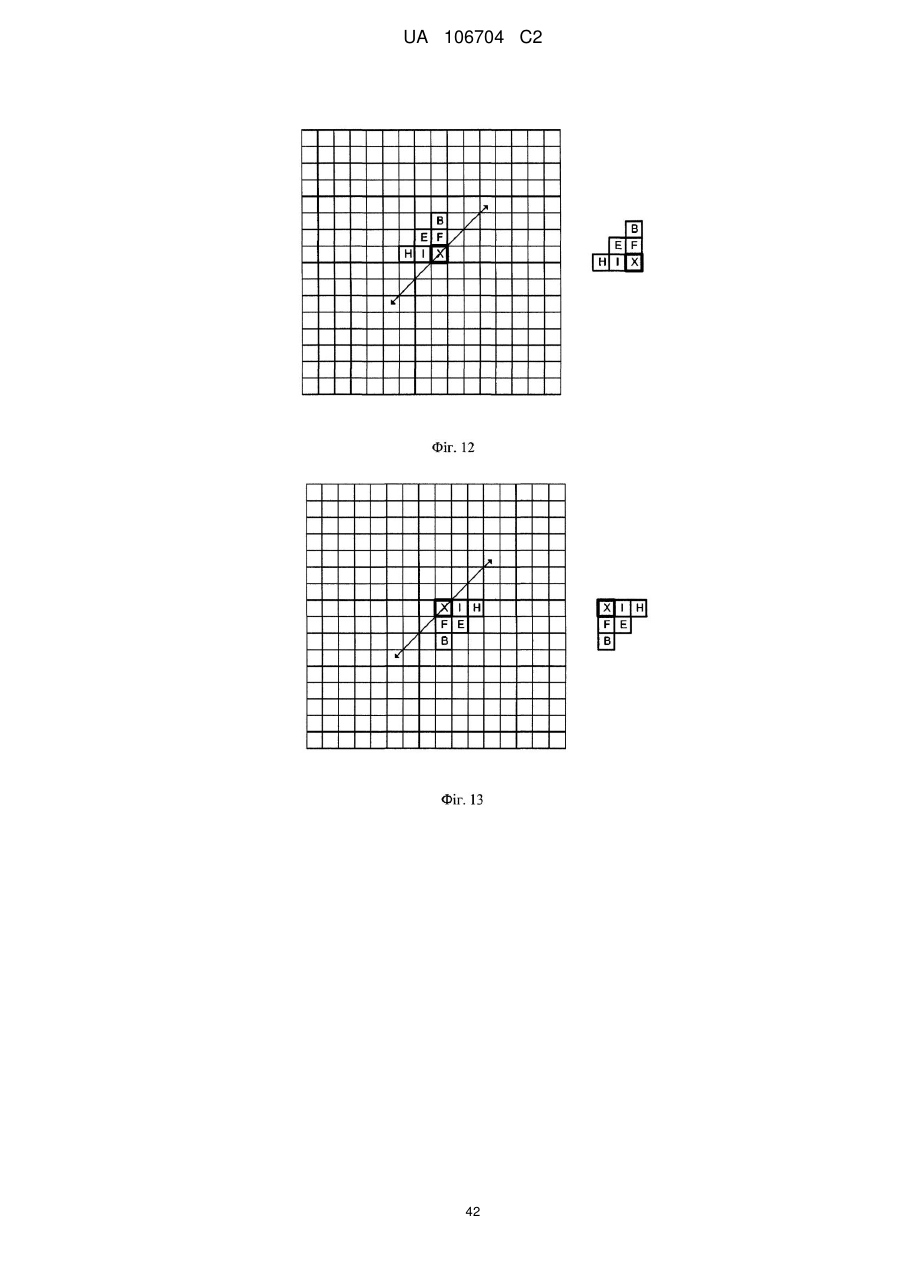 UA 106704 C2

B
E F
H I X

B
E F
H I X

Фіг. 12

X I H
F E
B

X I H
F E
B

Фіг. 13

42